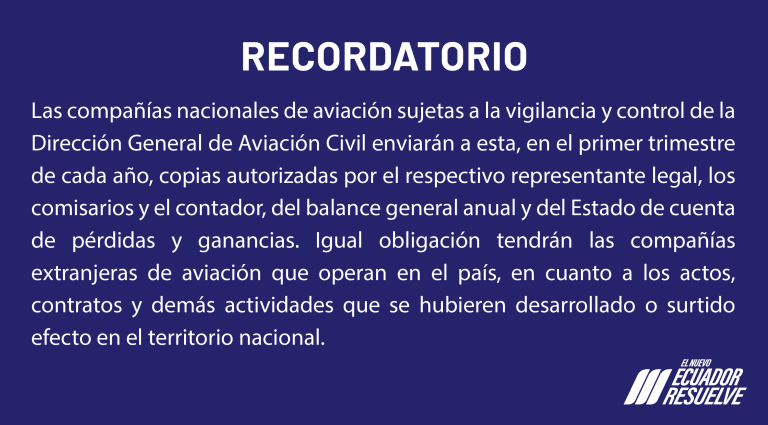 RECORDATORIO

Las compañías nacionales de aviación sujetas a la vigilancia y control de la Dirección General de Aviación Civil enviarán a esta, en el primer trimestre de cada año, copias autorizadas por el respectivo representante legal, los comisarios y el contador, del balance general anual y del Estado de cuenta de pérdidas y ganancias. Igual obligación tendrán las compañías extranjeras de aviación que operan en el país, en cuanto a los actos, contratos y demás actividades que se hubieren desarrollado o surtido efecto en el territorio nacional.

EL NUEVO
ECUADOR
RESUELVE